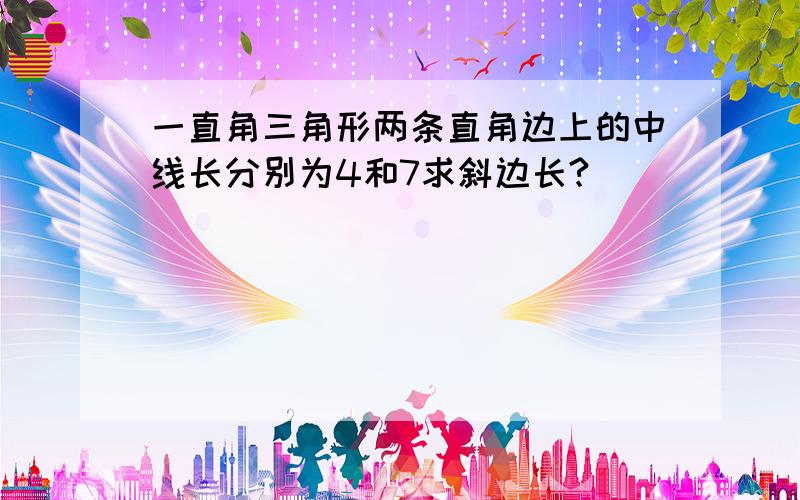 一直角三角形两条直角边上的中线长分别为4和7求斜边长?